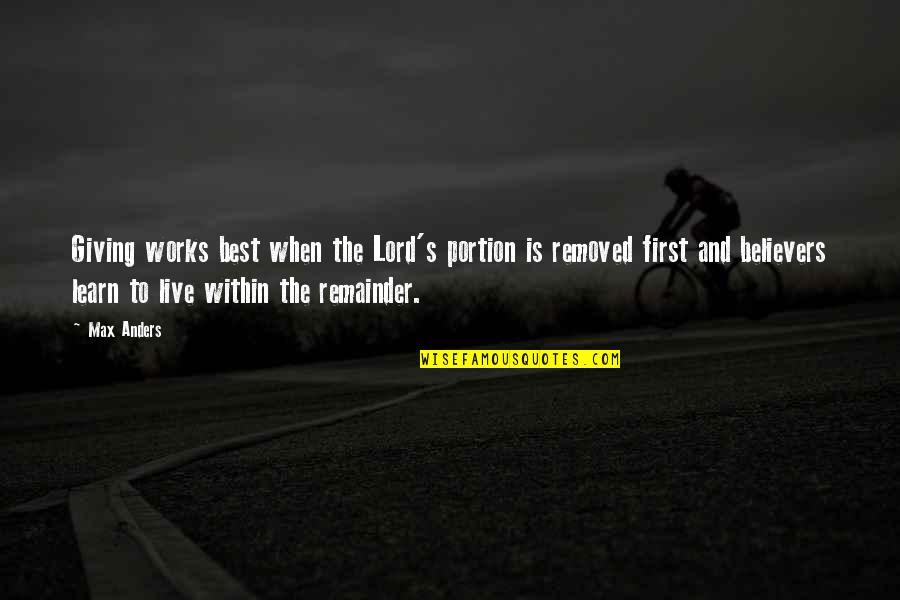 Giving works best when the Lord's portion is removed first and believers learn to live within the remainder.

~ Max Anders

WISEFAMOUSQUOTES.COM